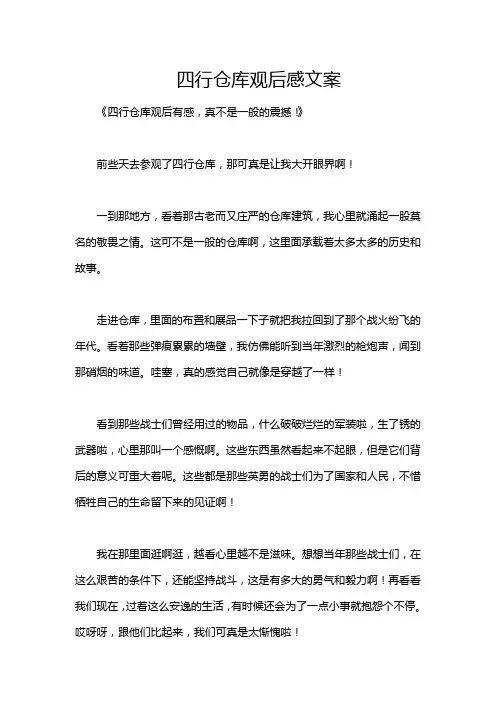 四行仓库观后感文案

《四行仓库观后有感，真不是一般的震撼！》

前些天去参观了四行仓库，那可真是让我大开眼界啊！

一到那地方，看着那古老而又庄严的仓库建筑，我心里就涌起一股莫名的敬畏之情。这可不是一般的仓库啊，这里面承载着太多太多的历史和故事。

走进仓库，里面的布置和展品一下子就把我拉回到了那个战火纷飞的年代。看着那些弹痕累累的墙壁，我仿佛能听到当年激烈的枪炮声，闻到那硝烟的味道。哇塞，真的感觉自己就像是穿越了一样！

看到那些战士们曾经用过的物品，什么破破烂烂的军装啦，生了锈的武器啦，心里那叫一个感慨啊。这些东西虽然看起来不起眼，但是它们背后的意义可重大着呢。这些都是那些英勇的战士们为了国家和人民，不惜牺牲自己的生命留下来的见证啊！

我在那里面逛啊逛，越看心里越不是滋味。想想当年那些战士们，在这么艰苦的条件下，还能坚持战斗，这是有多大的勇气和毅力啊！再看看我们现在，过着这么安逸的生活，有时候还会为了一点小事就抱怨个不停。哎呀呀，跟他们比起来，我们可真是太惭愧啦！